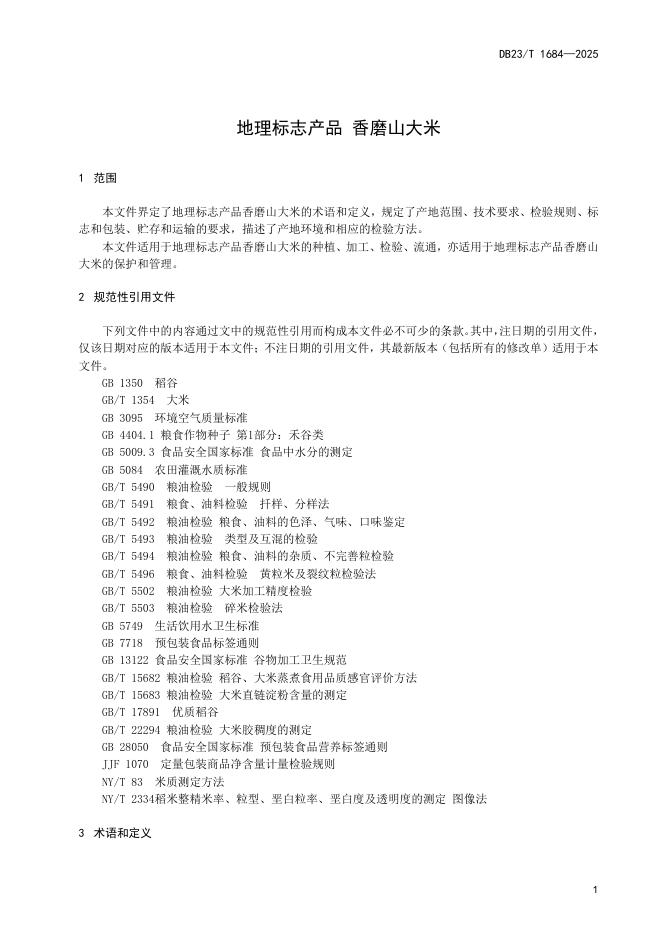 DB23/T 1684—2025

地理标志产品 香磨山大米

1 范围

本文件界定了地理标志产品香磨山大米的术语和定义，规定了产地范围、技术要求、检验规则、标志和包装、贮存和运输的要求，描述了产地环境和相应的检验方法。

本文件适用于地理标志产品香磨山大米的种植、加工、检验、流通，亦适用于地理标志产品香磨山大米的保护和管理。

2 规范性引用文件

下列文件中的内容通过文中的规范性引用而构成本文件必不可少的条款。其中，注日期的引用文件，仅该日期对应的版本适用于本文件；不注日期的引用文件，其最新版本（包括所有的修改单）适用于本文件。

GB 1350 稻谷
GB/T 1354 大米
GB 3095 环境空气质量标准
GB 4404.1 粮食作物种子 第1部分：禾谷类
GB 5009.3 食品安全国家标准 食品中水分的测定
GB 5084 农田灌溉水质标准
GB/T 5490 粮油检验 一般规则
GB/T 5491 粮食、油料检验 扦样、分样法
GB/T 5492 粮油检验 粮食、油料的色泽、气味、口味鉴定
GB/T 5493 粮油检验 类型及互混的检验
GB/T 5494 粮油检验 粮食、油料的杂质、不完善粒检验
GB/T 5496 粮食、油料检验 黄粒米及裂纹粒检验法
GB/T 5502 粮油检验 大米加工精度检验
GB/T 5503 粮油检验 碎米检验法
GB 5749 生活饮用水卫生标准
GB 7718 预包装食品标签通则
GB 13122 食品安全国家标准 谷物加工卫生规范
GB/T 15682 粮油检验 稻谷、大米蒸煮食用品质感官评价方法
GB/T 15683 粮油检验 大米直链淀粉含量的测定
GB/T 17891 优质稻谷
GB/T 22294 粮油检验 大米胶稠度的测定
GB 28050 食品安全国家标准 预包装食品营养标签通则
JJF 1070 定量包装商品净含量计量检验规则
NY/T 83 米质测定方法
NY/T 2334稻米整精米率、粒型、垩白粒率、垩白度及透明度的测定 图像法

3 术语和定义

1